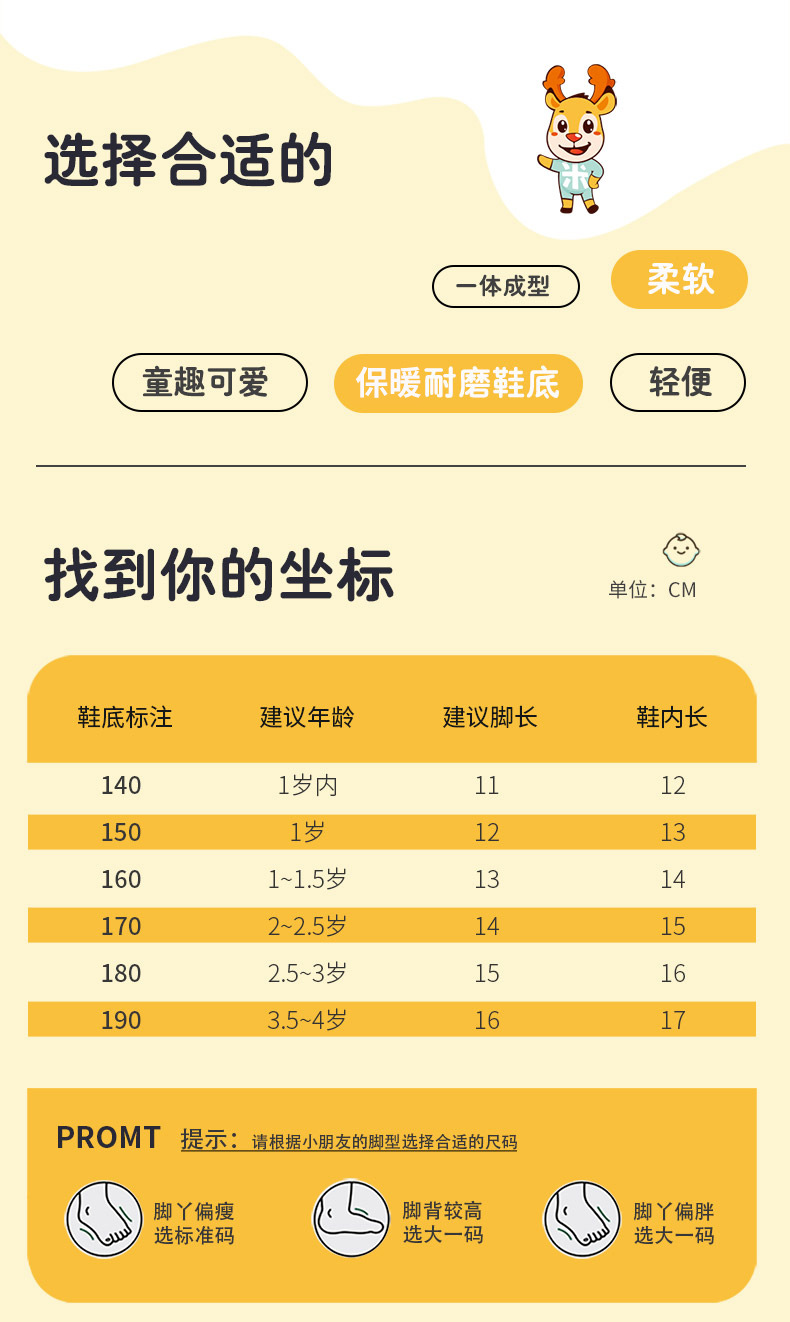 选择合适的

一体成型

柔软

童趣可爱

保暖耐磨鞋底

轻便

找到你的坐标

单位：CM

| 鞋底标注 | 建议年龄 | 建议脚长 | 鞋内长 |
|---|---|---|---|
| 140 | 1岁内 | 11 | 12 |
| 150 | 1岁 | 12 | 13 |
| 160 | 1~1.5岁 | 13 | 14 |
| 170 | 2~2.5岁 | 14 | 15 |
| 180 | 2.5~3岁 | 15 | 16 |
| 190 | 3.5~4岁 | 16 | 17 |

PROMT 提示：请根据小朋友的脚型选择合适的尺码

脚丫偏瘦
选标准码

脚背较高
选大一码

脚丫偏胖
选大一码